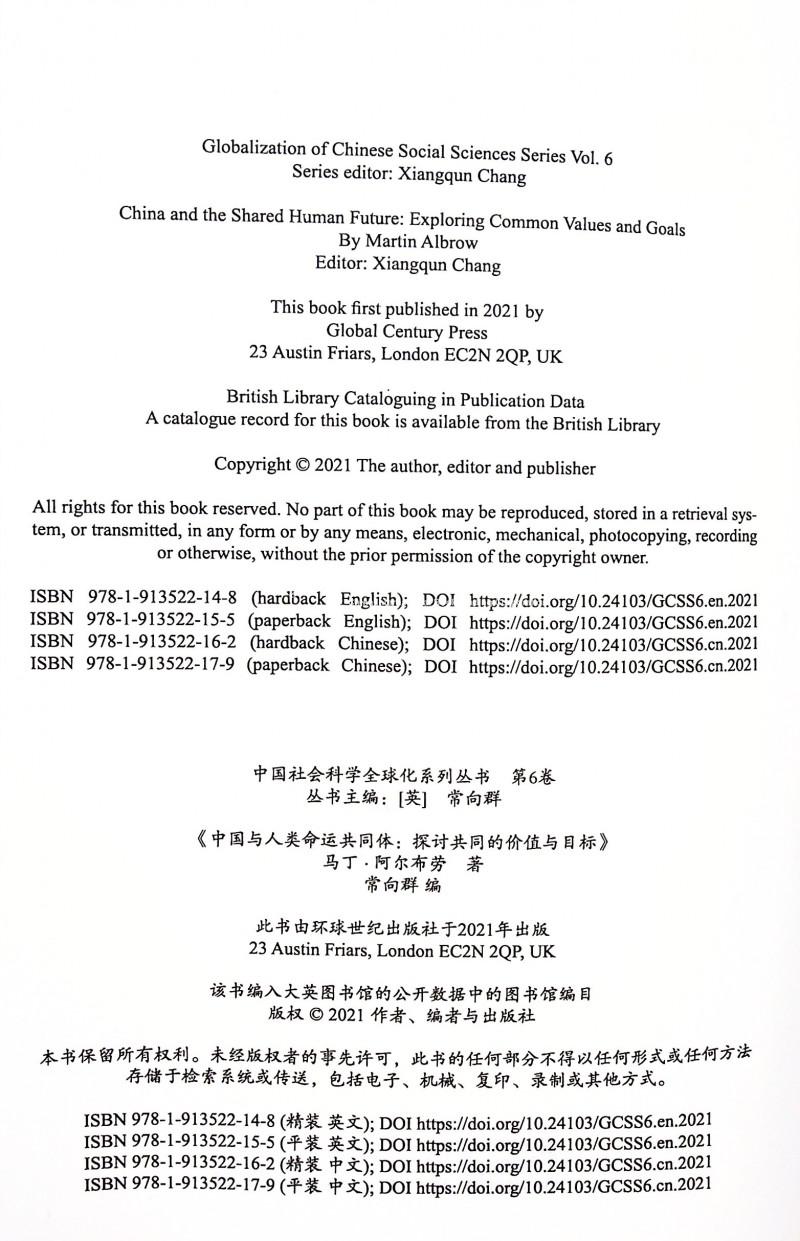 Globalization of Chinese Social Sciences Series Vol. 6
Series editor: Xiangqun Chang

China and the Shared Human Future: Exploring Common Values and Goals
By Martin Albrow
Editor: Xiangqun Chang

This book first published in 2021 by
Global Century Press
23 Austin Friars, London EC2N 2QP, UK

British Library Cataloguing in Publication Data
A catalogue record for this book is available from the British Library

Copyright © 2021 The author, editor and publisher

All rights for this book reserved. No part of this book may be reproduced, stored in a retrieval system, or transmitted, in any form or by any means, electronic, mechanical, photocopying, recording or otherwise, without the prior permission of the copyright owner.

ISBN 978-1-913522-14-8 (hardback English); DOI https://doi.org/10.24103/GCSS6.en.2021
ISBN 978-1-913522-15-5 (paperback English); DOI https://doi.org/10.24103/GCSS6.en.2021
ISBN 978-1-913522-16-2 (hardback Chinese); DOI https://doi.org/10.24103/GCSS6.cn.2021
ISBN 978-1-913522-17-9 (paperback Chinese); DOI https://doi.org/10.24103/GCSS6.cn.2021

中国社会科学全球化系列丛书 第6卷
丛书主编：[英] 常向群

《中国与人类命运共同体：探讨共同的价值与目标》
马丁·阿尔布劳 著
常向群 编

此书由环球世纪出版社于2021年出版
23 Austin Friars, London EC2N 2QP, UK

该书编入大英图书馆的公开数据中的图书馆编目
版权 © 2021 作者、编者与出版社

本书保留所有权利。未经版权者的事先许可，此书的任何部分不得以任何形式或任何方法存储于检索系统或传送，包括电子、机械、复印、录制或其他方式。

ISBN 978-1-913522-14-8 (精装 英文); DOI https://doi.org/10.24103/GCSS6.en.2021
ISBN 978-1-913522-15-5 (平装 英文); DOI https://doi.org/10.24103/GCSS6.en.2021
ISBN 978-1-913522-16-2 (精装 中文); DOI https://doi.org/10.24103/GCSS6.cn.2021
ISBN 978-1-913522-17-9 (平装 中文); DOI https://doi.org/10.24103/GCSS6.cn.2021